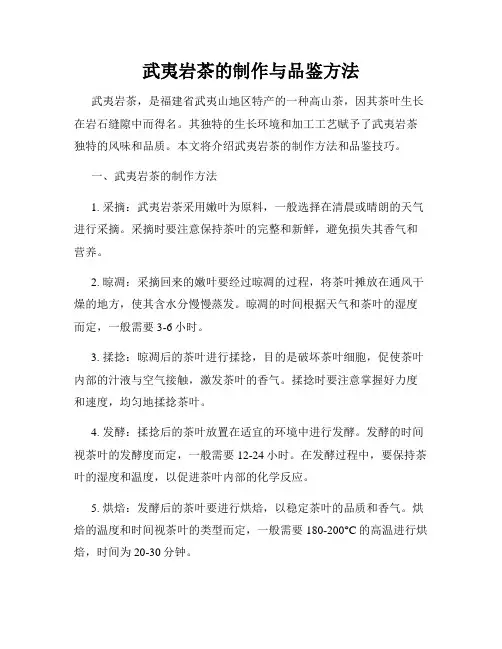 武夷岩茶的制作与品鉴方法

武夷岩茶，是福建省武夷山地区特产的一种高山茶，因其茶叶生长在岩石缝隙中而得名。其独特的生长环境和加工工艺赋予了武夷岩茶独特的风味和品质。本文将介绍武夷岩茶的制作方法和品鉴技巧。

一、武夷岩茶的制作方法

1. 采摘：武夷岩茶采用嫩叶为原料，一般选择在清晨或晴朗的天气进行采摘。采摘时要注意保持茶叶的完整和新鲜，避免损失其香气和营养。

2. 晾凋：采摘回来的嫩叶要经过晾凋的过程，将茶叶摊放在通风干燥的地方，使其含水分慢慢蒸发。晾凋的时间根据天气和茶叶的湿度而定，一般需要 3-6 小时。

3. 揉捻：晾凋后的茶叶进行揉捻，目的是破坏茶叶细胞，促使茶叶内部的汁液与空气接触，激发茶叶的香气。揉捻时要注意掌握好力度和速度，均匀地揉捻茶叶。

4. 发酵：揉捻后的茶叶放置在适宜的环境中进行发酵。发酵的时间视茶叶的发酵度而定，一般需要 12-24 小时。在发酵过程中，要保持茶叶的湿度和温度，以促进茶叶内部的化学反应。

5. 烘焙：发酵后的茶叶要进行烘焙，以稳定茶叶的品质和香气。烘焙的温度和时间视茶叶的类型而定，一般需要 180-200°C 的高温进行烘焙，时间为 20-30 分钟。